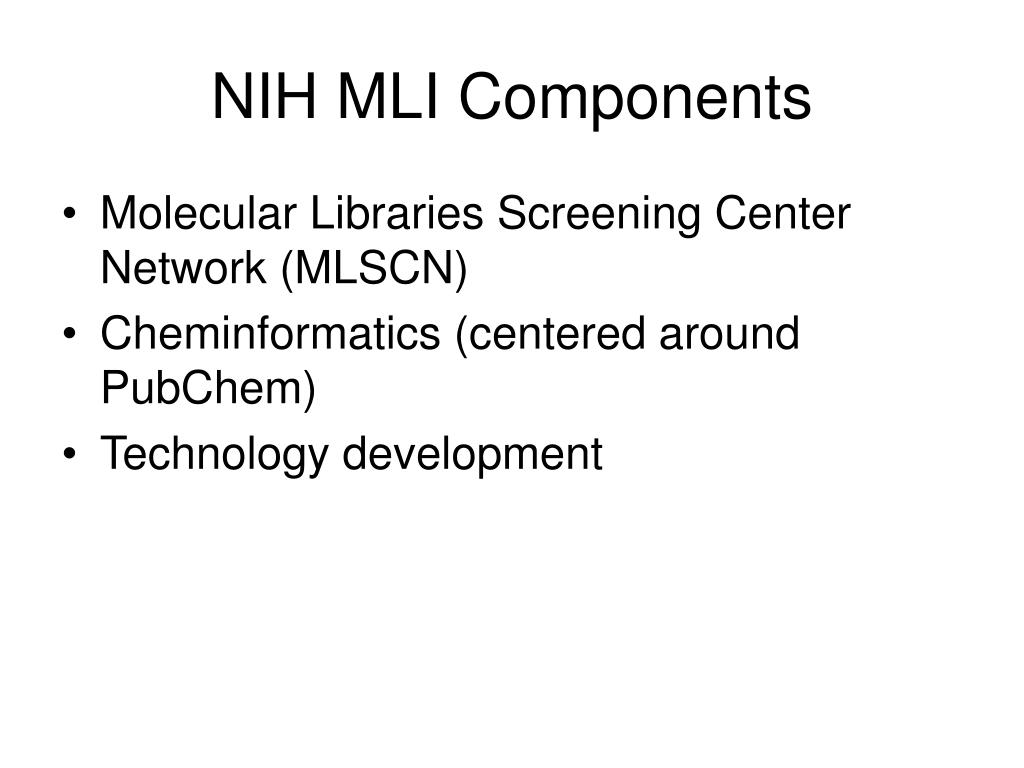 NIH MLI Components

• Molecular Libraries Screening Center Network (MLSCN)
• Cheminformatics (centered around PubChem)
• Technology development